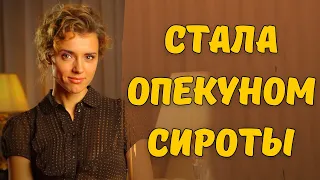 СТАЛА
ОПЕКУНОМ
СИРОТЫ